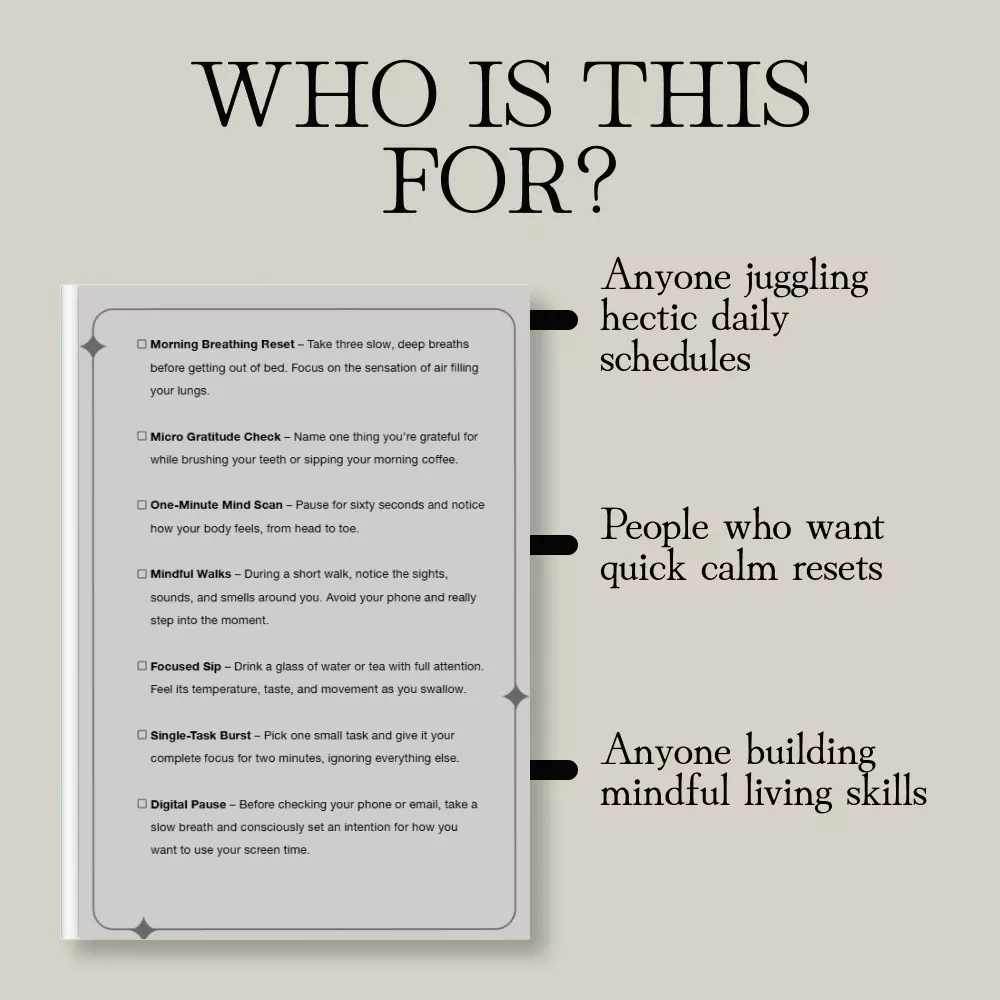 WHO IS THIS FOR?

☐ Morning Breathing Reset – Take three slow, deep breaths before getting out of bed. Focus on the sensation of air filling your lungs.

☐ Micro Gratitude Check – Name one thing you're grateful for while brushing your teeth or sipping your morning coffee.

☐ One-Minute Mind Scan – Pause for sixty seconds and notice how your body feels, from head to toe.

☐ Mindful Walks – During a short walk, notice the sights, sounds, and smells around you. Avoid your phone and really step into the moment.

☐ Focused Sip – Drink a glass of water or tea with full attention. Feel its temperature, taste, and movement as you swallow.

☐ Single-Task Burst – Pick one small task and give it your complete focus for two minutes, ignoring everything else.

☐ Digital Pause – Before checking your phone or email, take a slow breath and consciously set an intention for how you want to use your screen time.

Anyone juggling hectic daily schedules

People who want quick calm resets

Anyone building mindful living skills